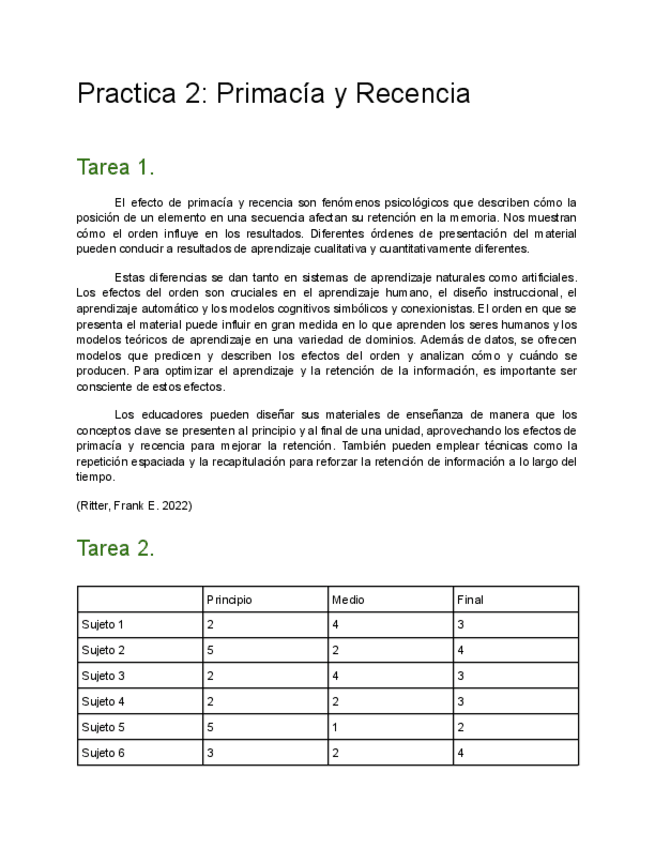 Practica 2: Primacía y Recencia

Tarea 1.

El efecto de primacía y recencia son fenómenos psicológicos que describen cómo la posición de un elemento en una secuencia afectan su retención en la memoria. Nos muestran cómo el orden influye en los resultados. Diferentes órdenes de presentación del material pueden conducir a resultados de aprendizaje cualitativa y cuantitativamente diferentes.

Estas diferencias se dan tanto en sistemas de aprendizaje naturales como artificiales. Los efectos del orden son cruciales en el aprendizaje humano, el diseño instruccional, el aprendizaje automático y los modelos cognitivos simbólicos y conexionistas. El orden en que se presenta el material puede influir en gran medida en lo que aprenden los seres humanos y los modelos teóricos de aprendizaje en una variedad de dominios. Además de datos, se ofrecen modelos que predicen y describen los efectos del orden y analizan cómo y cuándo se producen. Para optimizar el aprendizaje y la retención de la información, es importante ser consciente de estos efectos.

Los educadores pueden diseñar sus materiales de enseñanza de manera que los conceptos clave se presenten al principio y al final de una unidad, aprovechando los efectos de primacía y recencia para mejorar la retención. También pueden emplear técnicas como la repetición espaciada y la recapitulación para reforzar la retención de información a lo largo del tiempo.

(Ritter, Frank E. 2022)

Tarea 2.

| | Principio | Medio | Final |
|---|---|---|---|
| Sujeto 1 | 2 | 4 | 3 |
| Sujeto 2 | 5 | 2 | 4 |
| Sujeto 3 | 2 | 4 | 3 |
| Sujeto 4 | 2 | 2 | 3 |
| Sujeto 5 | 5 | 1 | 2 |
| Sujeto 6 | 3 | 2 | 4 |